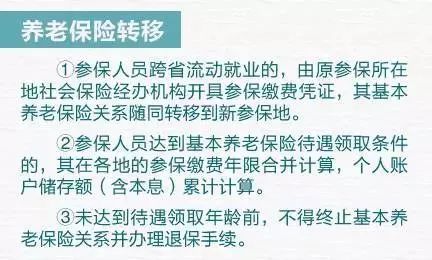 养老保险转移

①参保人员跨省流动就业的，由原参保所在地社会保险经办机构开具参保缴费凭证，其基本养老保险关系随同转移到新参保地。

②参保人员达到基本养老保险待遇领取条件的，其在各地的参保缴费年限合并计算，个人账户储存额（含本息）累计计算。

③未达到待遇领取年龄前，不得终止基本养老保险关系并办理退保手续。